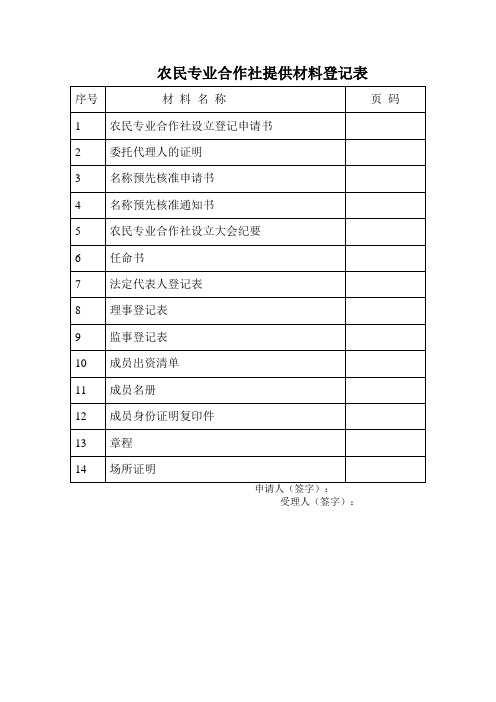 农民专业合作社提供材料登记表

| 序号 | 材 料 名 称 | 页 码 |
|---|---|---|
| 1 | 农民专业合作社设立登记申请书 | |
| 2 | 委托代理人的证明 | |
| 3 | 名称预先核准申请书 | |
| 4 | 名称预先核准通知书 | |
| 5 | 农民专业合作社设立大会纪要 | |
| 6 | 任命书 | |
| 7 | 法定代表人登记表 | |
| 8 | 理事登记表 | |
| 9 | 监事登记表 | |
| 10 | 成员出资清单 | |
| 11 | 成员名册 | |
| 12 | 成员身份证明复印件 | |
| 13 | 章程 | |
| 14 | 场所证明 | |

申请人（签字）：
受理人（签字）：